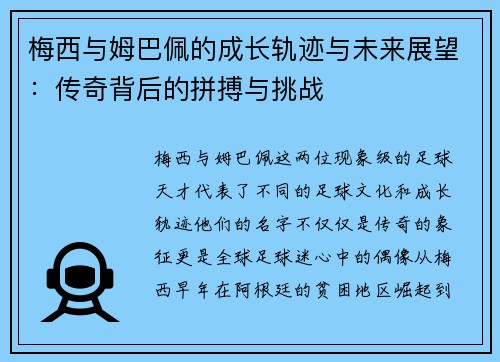 梅西与姆巴佩的成长轨迹与未来展望：传奇背后的拼搏与挑战

梅西与姆巴佩这两位现象级的足球天才代表了不同的足球文化和成长轨迹他们的名字不仅仅是传奇的象征更是全球足球迷心中的偶像从梅西早年在阿根廷的贫困地区崛起到